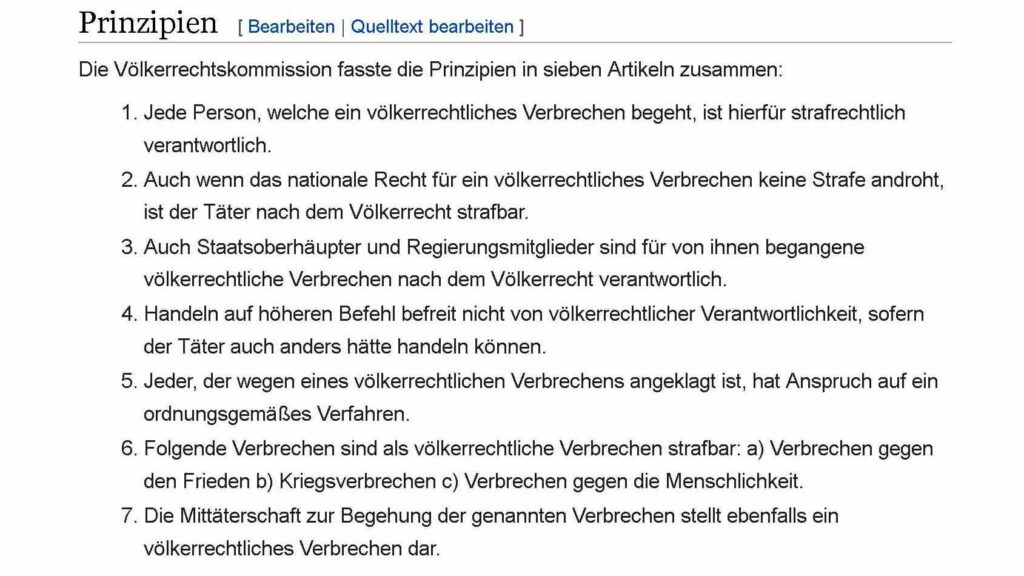 Prinzipien [ Bearbeiten | Quelltext bearbeiten ]

Die Völkerrechtskommission fasste die Prinzipien in sieben Artikeln zusammen:

1. Jede Person, welche ein völkerrechtliches Verbrechen begeht, ist hierfür strafrechtlich verantwortlich.
2. Auch wenn das nationale Recht für ein völkerrechtliches Verbrechen keine Strafe androht, ist der Täter nach dem Völkerrecht strafbar.
3. Auch Staatsoberhäupter und Regierungsmitglieder sind für von ihnen begangene völkerrechtliche Verbrechen nach dem Völkerrecht verantwortlich.
4. Handeln auf höheren Befehl befreit nicht von völkerrechtlicher Verantwortlichkeit, sofern der Täter auch anders hätte handeln können.
5. Jeder, der wegen eines völkerrechtlichen Verbrechens angeklagt ist, hat Anspruch auf ein ordnungsgemäßes Verfahren.
6. Folgende Verbrechen sind als völkerrechtliche Verbrechen strafbar: a) Verbrechen gegen den Frieden b) Kriegsverbrechen c) Verbrechen gegen die Menschlichkeit.
7. Die Mittäterschaft zur Begehung der genannten Verbrechen stellt ebenfalls ein völkerrechtliches Verbrechen dar.